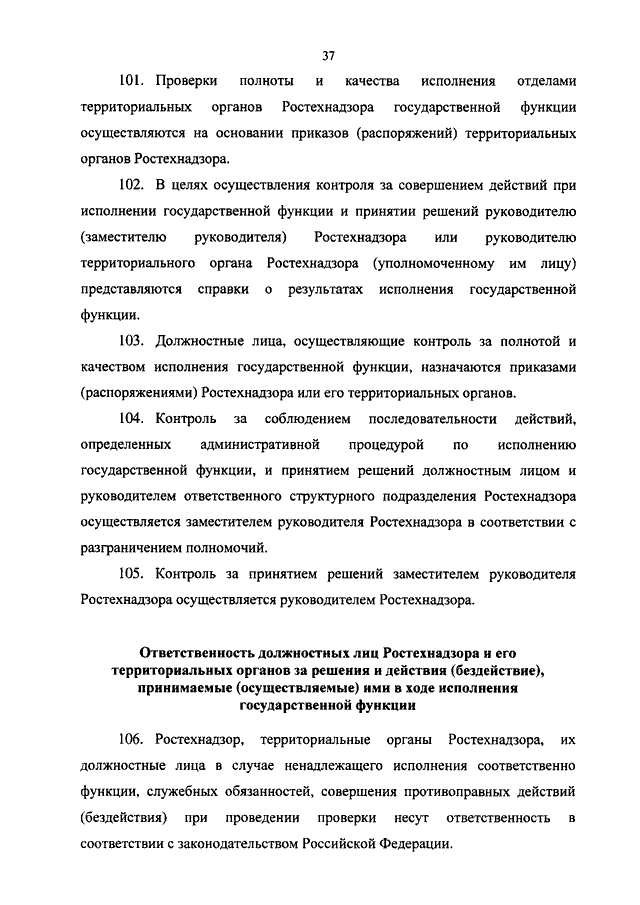 37

101. Проверки полноты и качества исполнения отделами территориальных органов Ростехнадзора государственной функции осуществляются на основании приказов (распоряжений) территориальных органов Ростехнадзора.

102. В целях осуществления контроля за совершением действий при исполнении государственной функции и принятии решений руководителю (заместителю руководителя) Ростехнадзора или руководителю территориального органа Ростехнадзора (уполномоченному им лицу) представляются справки о результатах исполнения государственной функции.

103. Должностные лица, осуществляющие контроль за полнотой и качеством исполнения государственной функции, назначаются приказами (распоряжениями) Ростехнадзора или его территориальных органов.

104. Контроль за соблюдением последовательности действий, определенных административной процедурой по исполнению государственной функции, и принятием решений должностным лицом и руководителем ответственного структурного подразделения Ростехнадзора осуществляется заместителем руководителя Ростехнадзора в соответствии с разграничением полномочий.

105. Контроль за принятием решений заместителем руководителя Ростехнадзора осуществляется руководителем Ростехнадзора.

Ответственность должностных лиц Ростехнадзора и его территориальных органов за решения и действия (бездействие), принимаемые (осуществляемые) ими в ходе исполнения государственной функции

106. Ростехнадзор, территориальные органы Ростехнадзора, их должностные лица в случае ненадлежащего исполнения соответственно функции, служебных обязанностей, совершения противоправных действий (бездействия) при проведении проверки несут ответственность в соответствии с законодательством Российской Федерации.